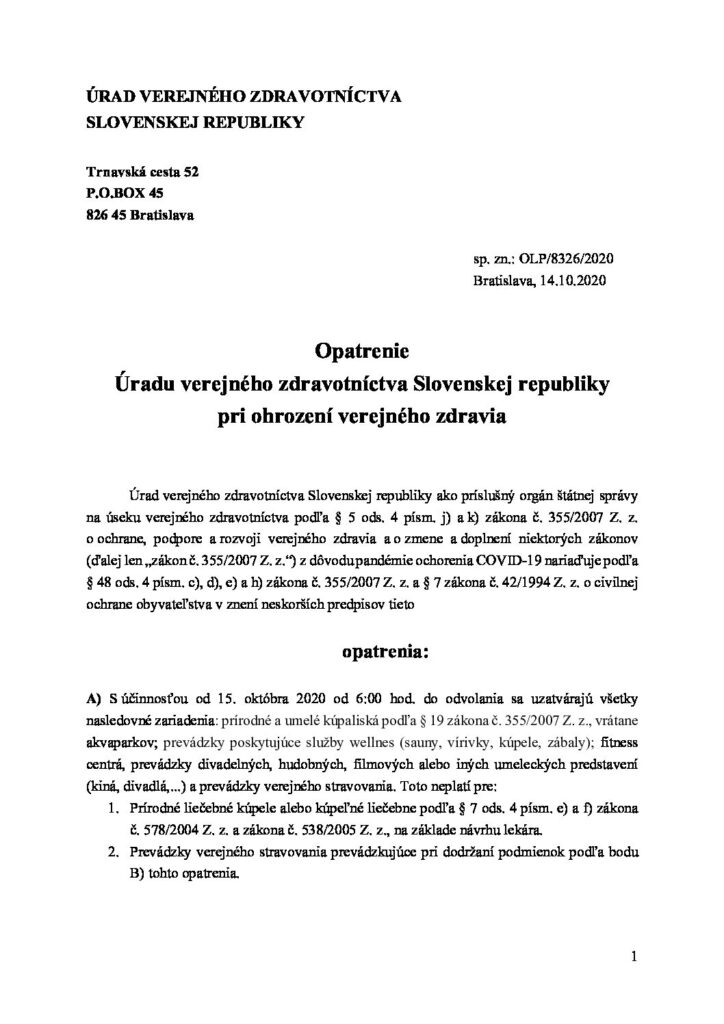 ÚRAD VEREJNÉHO ZDRAVOTNÍCTVA
SLOVENSKEJ REPUBLIKY

Trnavská cesta 52
P.O.BOX 45
826 45 Bratislava

sp. zn.: OLP/8326/2020
Bratislava, 14.10.2020

Opatrenie
Úradu verejného zdravotníctva Slovenskej republiky
pri ohrození verejného zdravia

Úrad verejného zdravotníctva Slovenskej republiky ako príslušný orgán štátnej správy na úseku verejného zdravotníctva podľa § 5 ods. 4 písm. j) a k) zákona č. 355/2007 Z. z. o ochrane, podpore a rozvoji verejného zdravia a o zmene a doplnení niektorých zákonov (ďalej len „zákon č. 355/2007 Z. z.“) z dôvodu pandémie ochorenia COVID-19 nariaďuje podľa § 48 ods. 4 písm. c), d), e) a h) zákona č. 355/2007 Z. z. a § 7 zákona č. 42/1994 Z. z. o civilnej ochrane obyvateľstva v znení neskorších predpisov tieto

opatrenia:

A) S účinnosťou od 15. októbra 2020 od 6:00 hod. do odvolania sa uzatvárajú všetky nasledovné zariadenia: prírodné a umelé kúpaliská podľa § 19 zákona č. 355/2007 Z. z., vrátane akvaparkov; prevádzky poskytujúce služby wellnes (sauny, vírivky, kúpele, zábaly); fitness centrá, prevádzky divadelných, hudobných, filmových alebo iných umeleckých predstavení (kiná, divadlá,...) a prevádzky verejného stravovania. Toto neplatí pre:
1. Prírodné liečebné kúpele alebo kúpeľné liečebne podľa § 7 ods. 4 písm. e) a f) zákona č. 578/2004 Z. z. a zákona č. 538/2005 Z. z., na základe návrhu lekára.
2. Prevádzky verejného stravovania prevádzkujúce pri dodržaní podmienok podľa bodu B) tohto opatrenia.

1